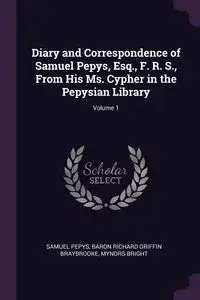 Diary and Correspondence of Samuel Pepys, Esq., F. R. S., From His Ms. Cypher in the Pepysian Library

Volume 1

Scholar SELECT

SAMUEL PEPYS, BARON RICHARD GRIFFIN BRAYBROOKE, MYNORS BRIGHT